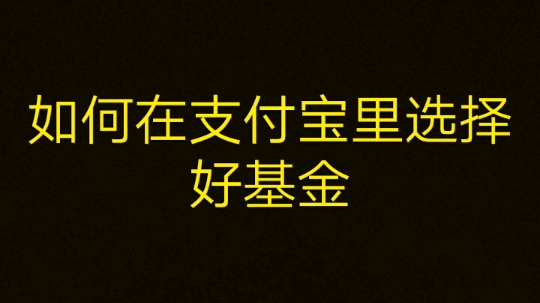 如何在支付宝里选择好基金